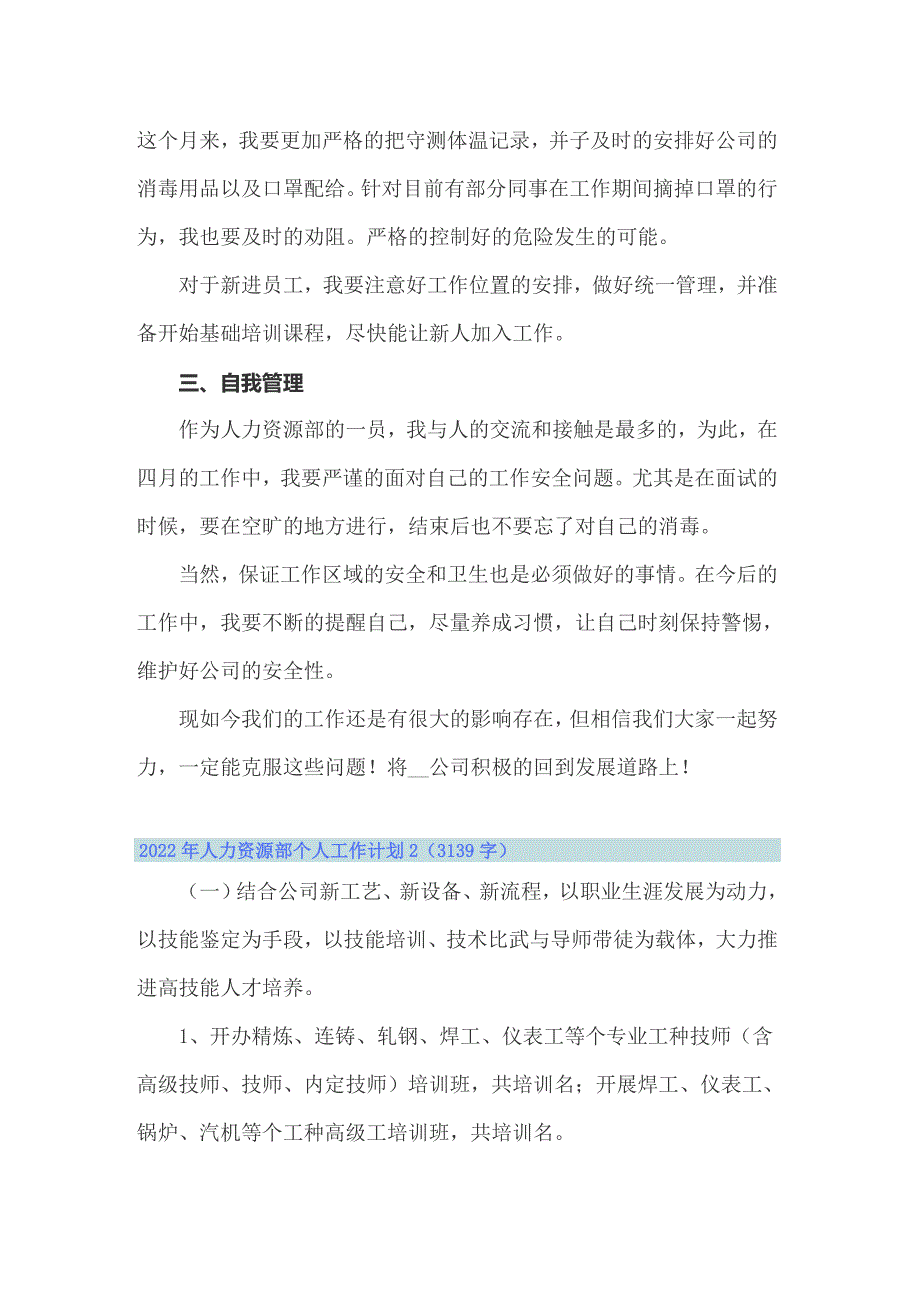 这个月来，我要更加严格的把守测体温记录，并子及时的安排好公司的消毒用品以及口罩配给。针对目前有部分同事在工作期间摘掉口罩的行为，我也要及时的劝阻。严格的控制好的危险发生的可能。

对于新进员工，我要注意好工作位置的安排，做好统一管理，并准备开始基础培训课程，尽快能让新人加入工作。

三、自我管理

作为人力资源部的一员，我与人的交流和接触是最多的，为此，在四月的工作中，我要严谨的面对自己的工作安全问题。尤其是在面试的时候，要在空旷的地方进行，结束后也不要忘了对自己的消毒。

当然，保证工作区域的安全和卫生也是必须做好的事情。在今后的工作中，我要不断的提醒自己，尽量养成习惯，让自己时刻保持警惕，维护好公司的安全性。

现如今我们的工作还是有很大的影响存在，但相信我们大家一起努力，一定能克服这些问题！将__公司积极的回到发展道路上！

2022年人力资源部个人工作计划2（3139字）

（一）结合公司新工艺、新设备、新流程，以职业生涯发展为动力，以技能鉴定为手段，以技能培训、技术比武与导师带徒为载体，大力推进高技能人才培养。

1、开办精炼、连铸、轧钢、焊工、仪表工等个专业工种技师（含高级技师、技师、内定技师）培训班，共培训名；开展焊工、仪表工、锅炉、汽机等个工种高级工培训班，共培训名。